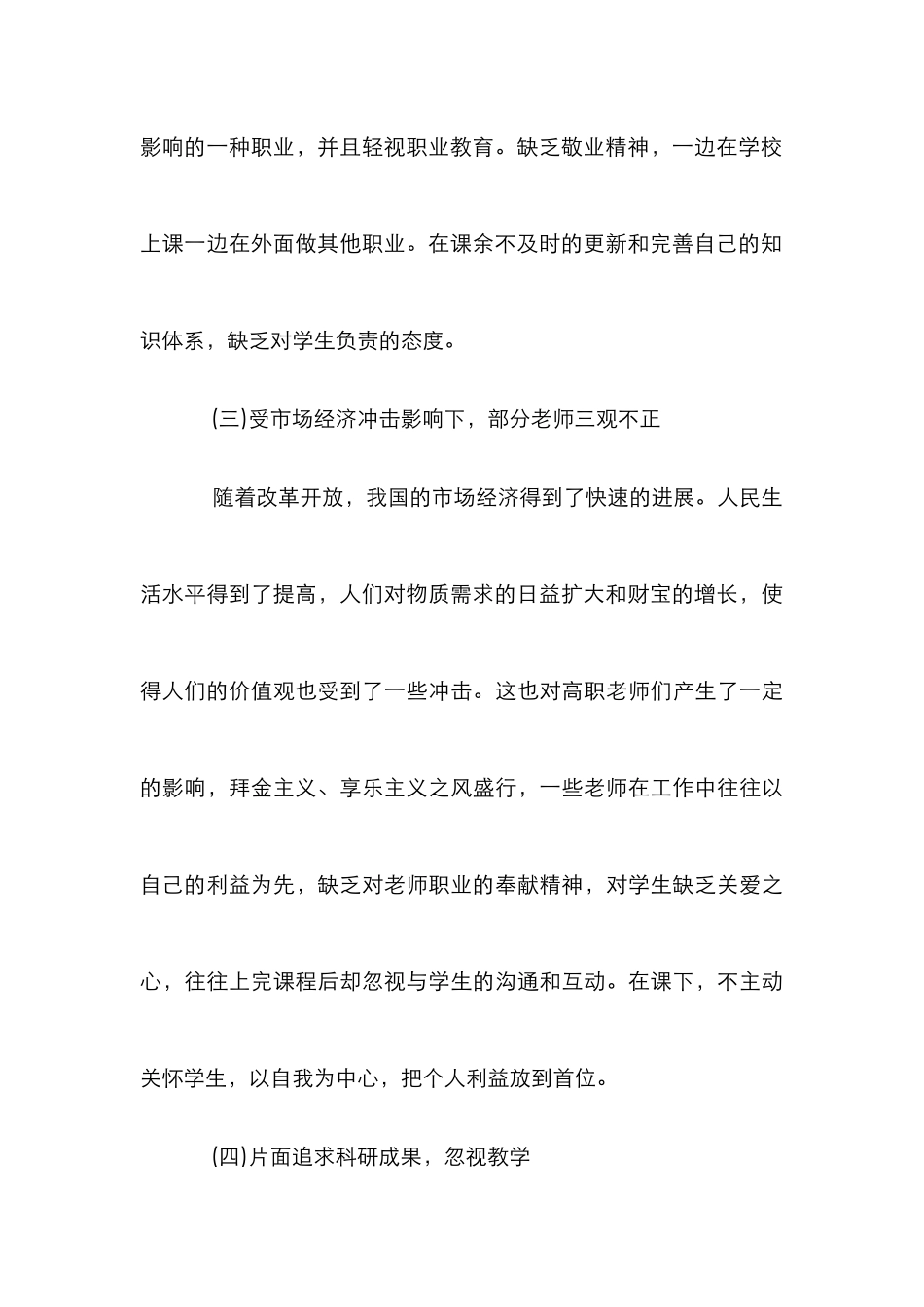 影响的一种职业，并且轻视职业教育。缺乏敬业精神，一边在学校上课一边在外面做其他职业。在课余不及时的更新和完善自己的知识体系，缺乏对学生负责的态度。

(三)受市场经济冲击影响下，部分老师三观不正

随着改革开放，我国的市场经济得到了快速的进展。人民生活水平得到了提高，人们对物质需求的日益扩大和财宝的增长，使得人们的价值观也受到了一些冲击。这也对高职老师们产生了一定的影响，拜金主义、享乐主义之风盛行，一些老师在工作中往往以自己的利益为先，缺乏对老师职业的奉献精神，对学生缺乏关爱之心，往往上完课程后却忽视与学生的沟通和互动。在课下，不主动关怀学生，以自我为中心，把个人利益放到首位。

(四)片面追求科研成果，忽视教学